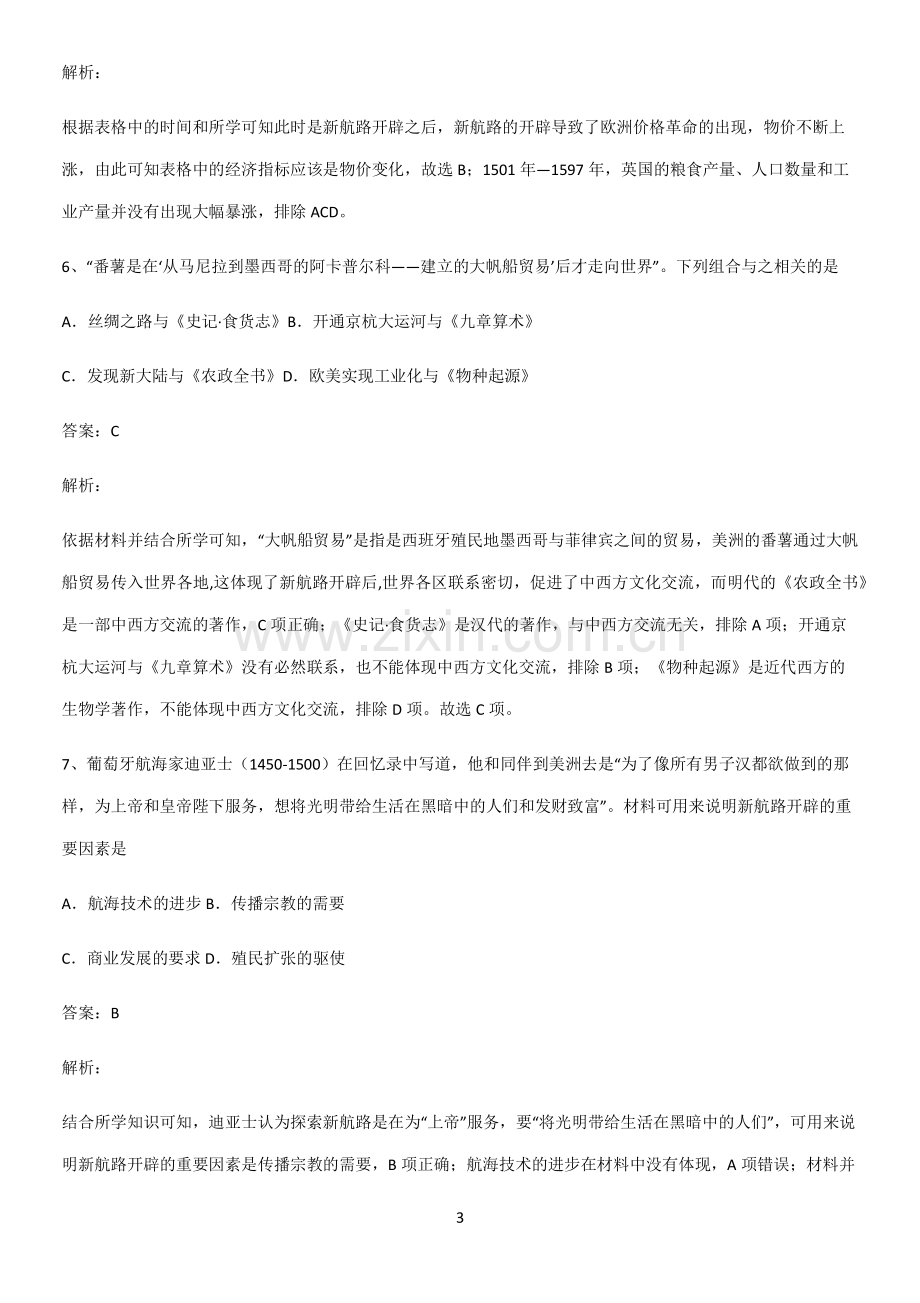 解析：

根据表格中的时间和所学可知此时是新航路开辟之后，新航路的开辟导致了欧洲价格革命的出现，物价不断上涨，由此可知表格中的经济指标应该是物价变化，故选B；1501年—1597年，英国的粮食产量、人口数量和工业产量并没有出现大幅暴涨，排除ACD。

6、“番薯是在‘从马尼拉到墨西哥的阿卡普尔科——建立的大帆船贸易’后才走向世界”。下列组合与之相关的是

A．丝绸之路与《史记·食货志》B．开通京杭大运河与《九章算术》

C．发现新大陆与《农政全书》D．欧美实现工业化与《物种起源》

答案：C

解析：

依据材料并结合所学可知，“大帆船贸易”是指是西班牙殖民地墨西哥与菲律宾之间的贸易，美洲的番薯通过大帆船贸易传入世界各地,这体现了新航路开辟后,世界各区联系密切，促进了中西方文化交流，而明代的《农政全书》是一部中西方交流的著作，C项正确；《史记·食货志》是汉代的著作，与中西方交流无关，排除A项；开通京杭大运河与《九章算术》没有必然联系，也不能体现中西方文化交流，排除B项；《物种起源》是近代西方的生物学著作，不能体现中西方文化交流，排除D项。故选C项。

7、葡萄牙航海家迪亚士（1450-1500）在回忆录中写道，他和同伴到美洲去是“为了像所有男子汉都欲做到的那样，为上帝和皇帝陛下服务，想将光明带给生活在黑暗中的人们和发财致富”。材料可用来说明新航路开辟的重要因素是

A．航海技术的进步B．传播宗教的需要

C．商业发展的要求D．殖民扩张的驱使

答案：B

解析：

结合所学知识可知，迪亚士认为探索新航路是在为“上帝”服务，要“将光明带给生活在黑暗中的人们”，可用来说明新航路开辟的重要因素是传播宗教的需要，B项正确；航海技术的进步在材料中没有体现，A项错误；材料并

3

www.zixin.com.cn